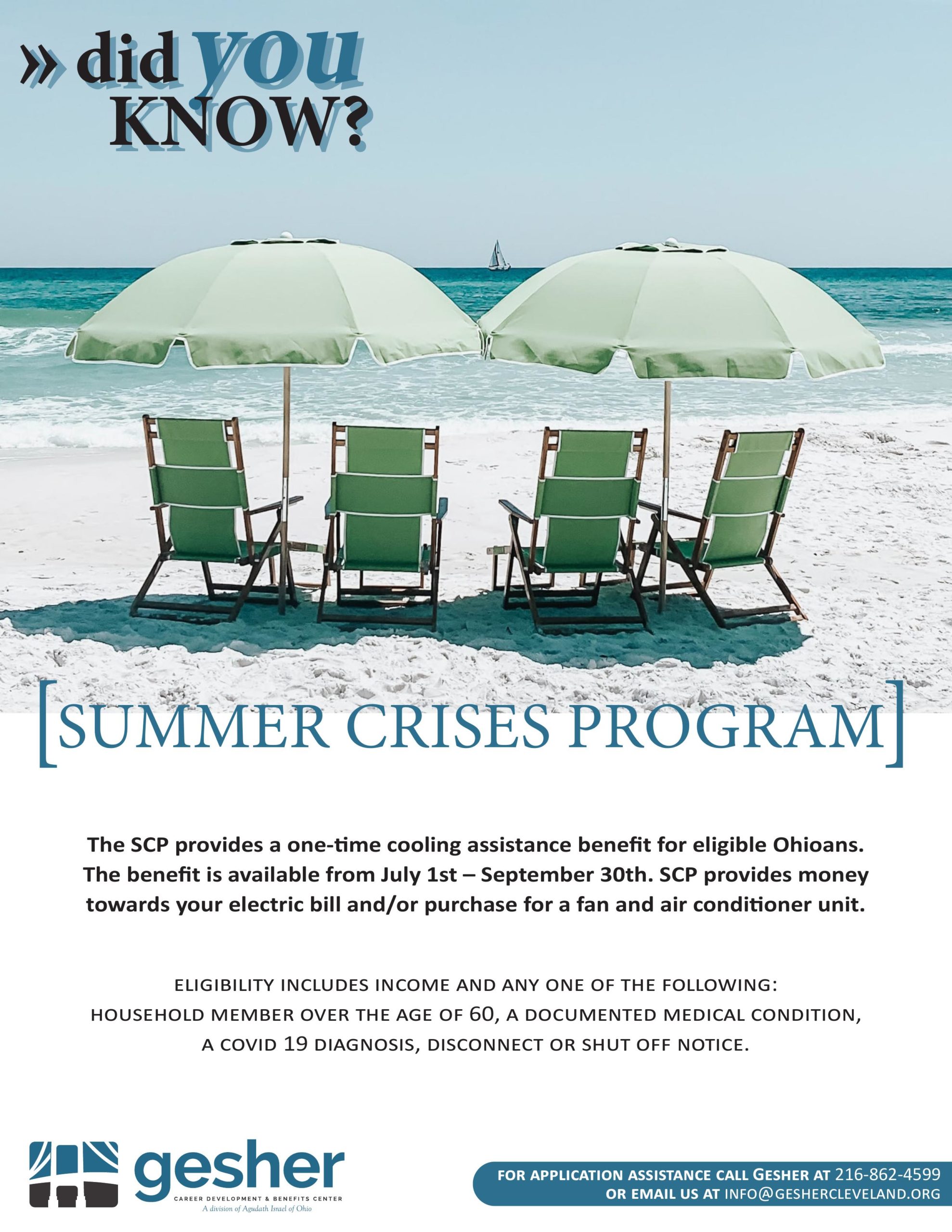 » did you KNOW?

[SUMMER CRISES PROGRAM]

The SCP provides a one-time cooling assistance benefit for eligible Ohioans. The benefit is available from July 1st – September 30th. SCP provides money towards your electric bill and/or purchase for a fan and air conditioner unit.

ELIGIBILITY INCLUDES INCOME AND ANY ONE OF THE FOLLOWING:
HOUSEHOLD MEMBER OVER THE AGE OF 60, A DOCUMENTED MEDICAL CONDITION, A COVID 19 DIAGNOSIS, DISCONNECT OR SHUT OFF NOTICE.

gesher
CAREER DEVELOPMENT & BENEFITS CENTER
A division of Agudath Israel of Ohio

FOR APPLICATION ASSISTANCE CALL GESHER AT 216-862-4599
OR EMAIL US AT INFO@GESHERCLEVELAND.ORG